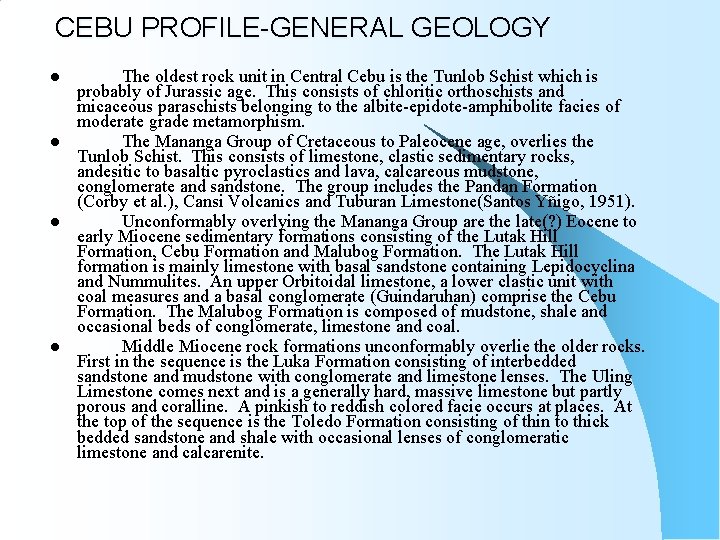 CEBU PROFILE-GENERAL GEOLOGY

• The oldest rock unit in Central Cebu is the Tunlob Schist which is probably of Jurassic age. This consists of chloritic orthoschists and micaceous paraschists belonging to the albite-epidote-amphibolite facies of moderate grade metamorphism.

• The Mananga Group of Cretaceous to Paleocene age, overlies the Tunlob Schist. This consists of limestone, clastic sedimentary rocks, andesitic to basaltic pyroclastics and lava, calcareous mudstone, conglomerate and sandstone. The group includes the Pandan Formation (Corby et al.), Cansi Volcanics and Tuburan Limestone(Santos Yñigo, 1951).

• Unconformably overlying the Mananga Group are the late(?) Eocene to early Miocene sedimentary formations consisting of the Lutak Hill Formation, Cebu Formation and Malubog Formation. The Lutak Hill formation is mainly limestone with basal sandstone containing Lepidocyclina and Nummulites. An upper Orbitoidal limestone, a lower clastic unit with coal measures and a basal conglomerate (Guindaruhan) comprise the Cebu Formation. The Malubog Formation is composed of mudstone, shale and occasional beds of conglomerate, limestone and coal.

• Middle Miocene rock formations unconformably overlie the older rocks. First in the sequence is the Luka Formation consisting of interbedded sandstone and mudstone with conglomerate and limestone lenses. The Uling Limestone comes next and is a generally hard, massive limestone but partly porous and coralline. A pinkish to reddish colored facie occurs at places. At the top of the sequence is the Toledo Formation consisting of thin to thick bedded sandstone and shale with occasional lenses of conglomeratic limestone and calcarenite.